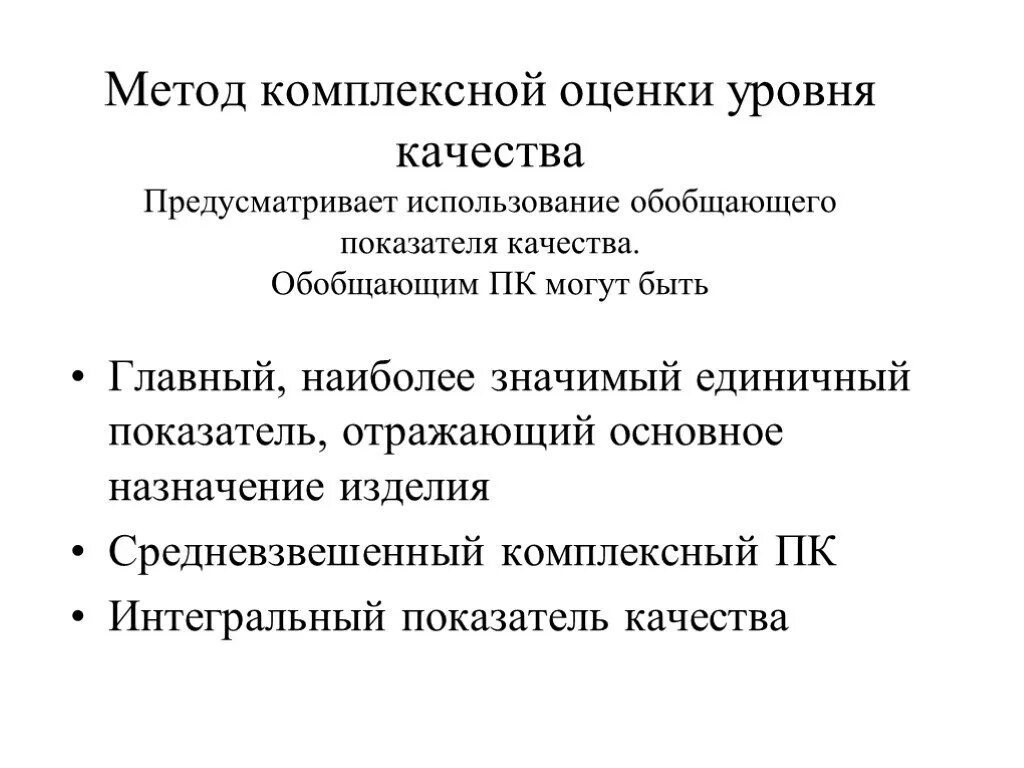 Метод комплексной оценки уровня качества

Предусматривает использование обобщающего показателя качества.
Обобщающим ПК могут быть

• Главный, наиболее значимый единичный показатель, отражающий основное назначение изделия
• Средневзвешенный комплексный ПК
• Интегральный показатель качества